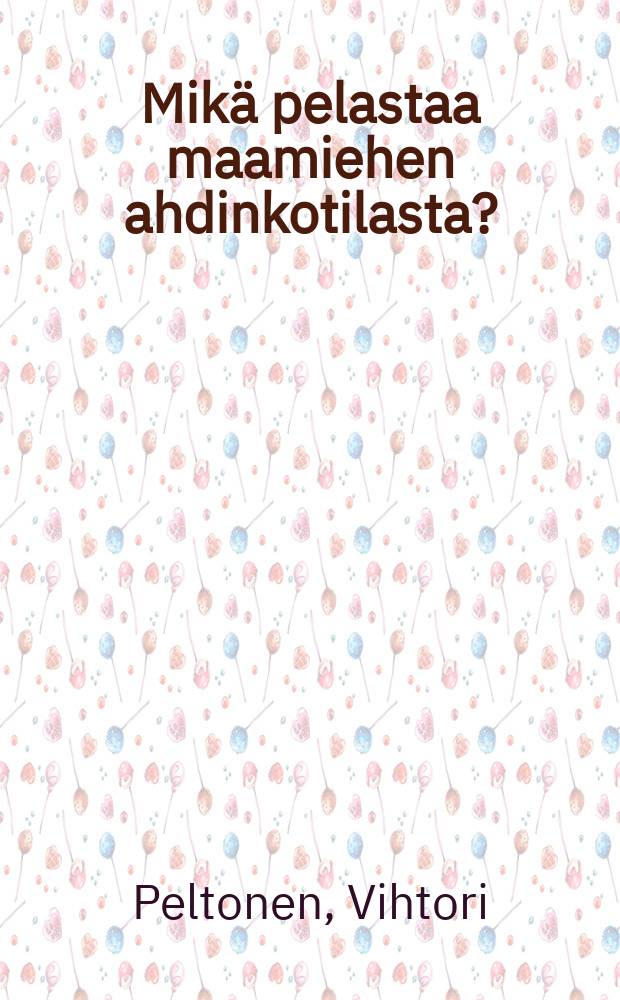 Mikä pelastaa maamiehen ahdinkotilasta?

Peltonen, Vihtori